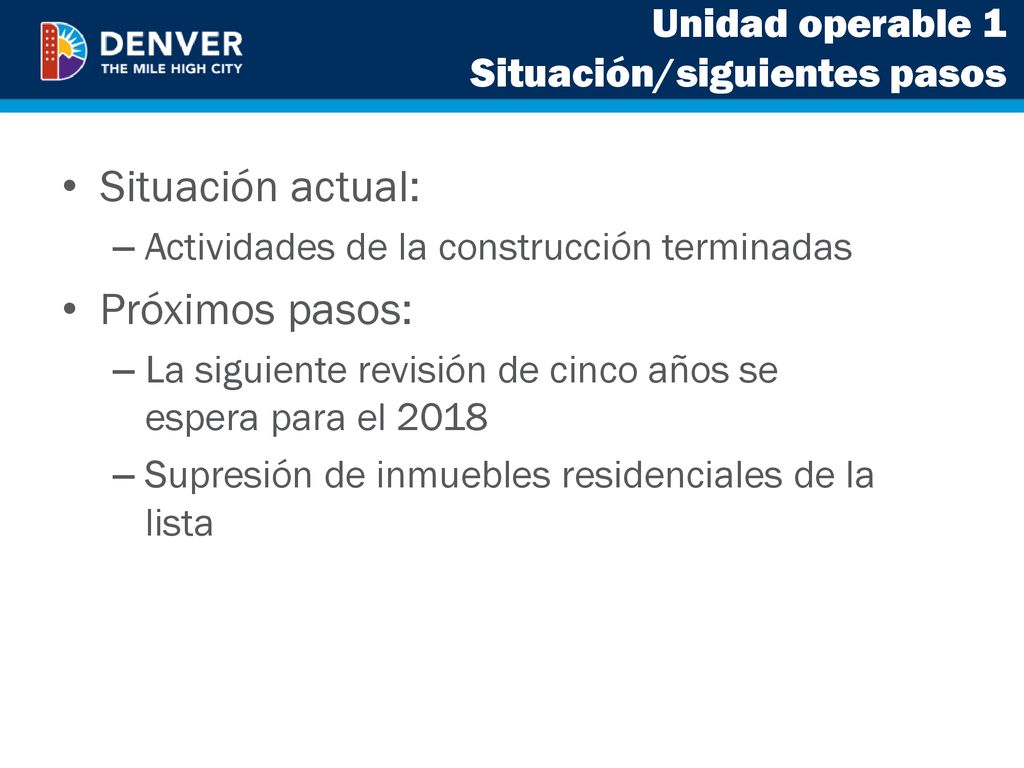 DENVER
THE MILE HIGH CITY

Unidad operable 1
Situación/siguientes pasos

• Situación actual:
– Actividades de la construcción terminadas

• Próximos pasos:
– La siguiente revisión de cinco años se espera para el 2018
– Supresión de inmuebles residenciales de la lista